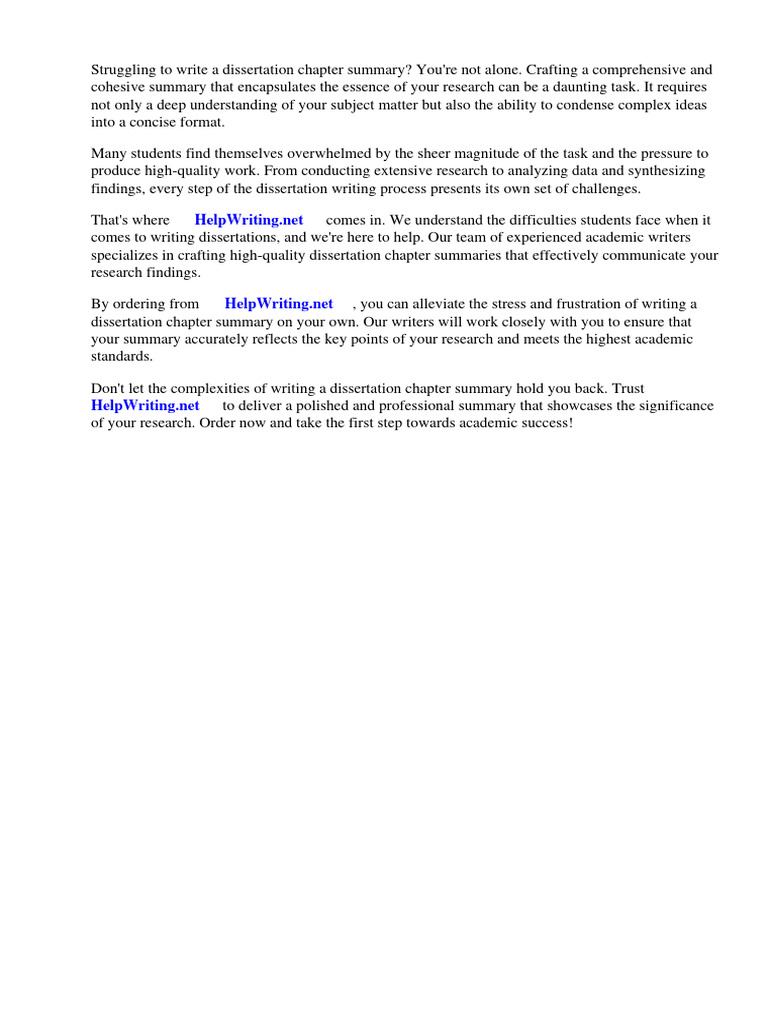 Struggling to write a dissertation chapter summary? You're not alone. Crafting a comprehensive and cohesive summary that encapsulates the essence of your research can be a daunting task. It requires not only a deep understanding of your subject matter but also the ability to condense complex ideas into a concise format.

Many students find themselves overwhelmed by the sheer magnitude of the task and the pressure to produce high-quality work. From conducting extensive research to analyzing data and synthesizing findings, every step of the dissertation writing process presents its own set of challenges.

That's where HelpWriting.net comes in. We understand the difficulties students face when it comes to writing dissertations, and we're here to help. Our team of experienced academic writers specializes in crafting high-quality dissertation chapter summaries that effectively communicate your research findings.

By ordering from HelpWriting.net , you can alleviate the stress and frustration of writing a dissertation chapter summary on your own. Our writers will work closely with you to ensure that your summary accurately reflects the key points of your research and meets the highest academic standards.

Don't let the complexities of writing a dissertation chapter summary hold you back. Trust HelpWriting.net to deliver a polished and professional summary that showcases the significance of your research. Order now and take the first step towards academic success!